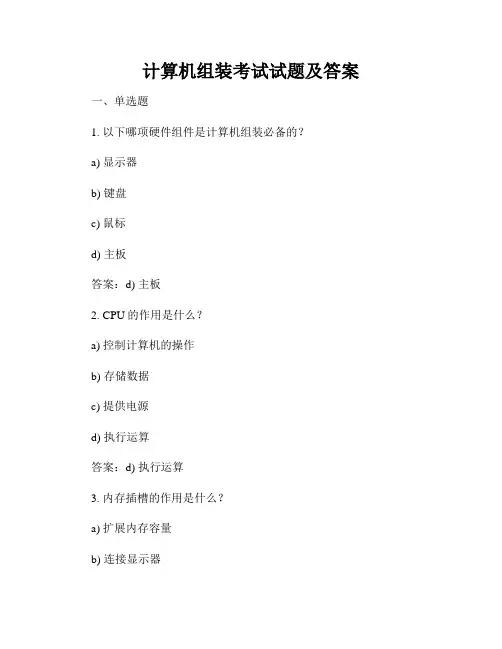 计算机组装考试试题及答案

一、单选题

1. 以下哪项硬件组件是计算机组装必备的？

a) 显示器

b) 键盘

c) 鼠标

d) 主板

答案：d) 主板

2. CPU 的作用是什么？

a) 控制计算机的操作

b) 存储数据

c) 提供电源

d) 执行运算

答案：d) 执行运算

3. 内存插槽的作用是什么？

a) 扩展内存容量

b) 连接显示器